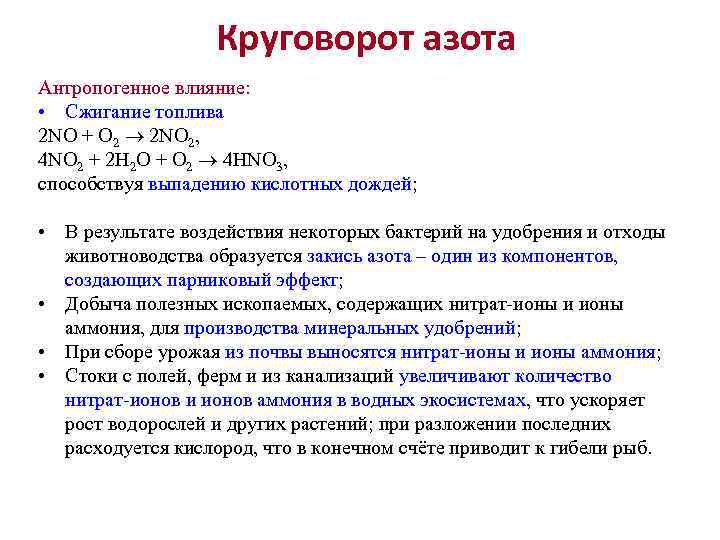 Круговорот азота

Антропогенное влияние:
• Сжигание топлива
$2NO + O_2 \rightarrow 2NO_2$,
$4NO_2 + 2H_2O + O_2 \rightarrow 4HNO_3$,
способствуя выпадению кислотных дождей;

• В результате воздействия некоторых бактерий на удобрения и отходы животноводства образуется закись азота – один из компонентов, создающих парниковый эффект;
• Добыча полезных ископаемых, содержащих нитрат-ионы и ионы аммония, для производства минеральных удобрений;
• При сборе урожая из почвы выносятся нитрат-ионы и ионы аммония;
• Стоки с полей, ферм и из канализаций увеличивают количество нитрат-ионов и ионов аммония в водных экосистемах, что ускоряет рост водорослей и других растений; при разложении последних расходуется кислород, что в конечном счёте приводит к гибели рыб.